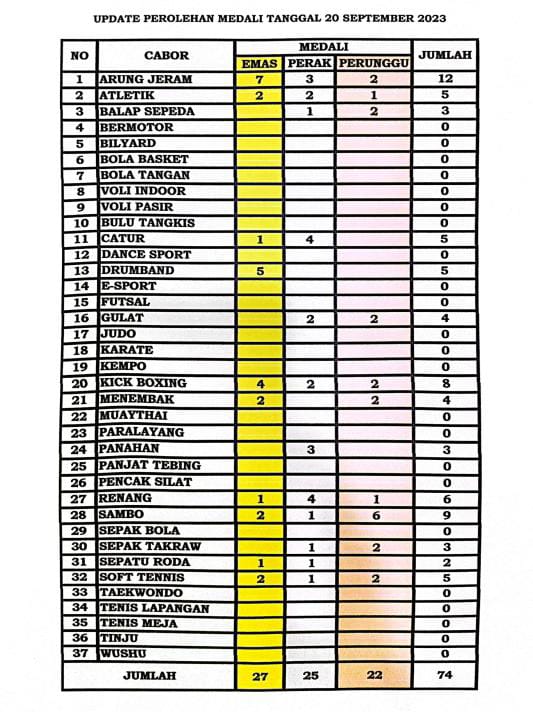 UPDATE PEROLEHAN MEDALI TANGGAL 20 SEPTEMBER 2023

| NO | CABOR | MEDALI EMAS | MEDALI PERAK | MEDALI PERUNGGU | JUMLAH |
|---|---|---|---|---|---|
| 1 | ARUNG JERAM | 7 | 3 | 2 | 12 |
| 2 | ATLETIK | 2 | 2 | 1 | 5 |
| 3 | BALAP SEPEDA | | 1 | 2 | 3 |
| 4 | BERMOTOR | | | | 0 |
| 5 | BILYARD | | | | 0 |
| 6 | BOLA BASKET | | | | 0 |
| 7 | BOLA TANGAN | | | | 0 |
| 8 | VOLI INDOOR | | | | 0 |
| 9 | VOLI PASIR | | | | 0 |
| 10 | BULU TANGKIS | | | | 0 |
| 11 | CATUR | 1 | 4 | | 5 |
| 12 | DANCE SPORT | | | | 0 |
| 13 | DRUMBAND | 5 | | | 5 |
| 14 | E-SPORT | | | | 0 |
| 15 | FUTSAL | | | | 0 |
| 16 | GULAT | | 2 | 2 | 4 |
| 17 | JUDO | | | | 0 |
| 18 | KARATE | | | | 0 |
| 19 | KEMPO | | | | 0 |
| 20 | KICK BOXING | 4 | 2 | 2 | 8 |
| 21 | MENEMBAK | 2 | | 2 | 4 |
| 22 | MUAYTHAI | | | | 0 |
| 23 | PARALAYANG | | | | 0 |
| 24 | PANAHAN | | 3 | | 3 |
| 25 | PANJAT TEBING | | | | 0 |
| 26 | PENCAK SILAT | | | | 0 |
| 27 | RENANG | 1 | 4 | 1 | 6 |
| 28 | SAMBO | 2 | 1 | 6 | 9 |
| 29 | SEPAK BOLA | | | | 0 |
| 30 | SEPAK TAKRAW | | 1 | 2 | 3 |
| 31 | SEPATU RODA | 1 | 1 | | 2 |
| 32 | SOFT TENNIS | 2 | 1 | 2 | 5 |
| 33 | TAEKWONDO | | | | 0 |
| 34 | TENIS LAPANGAN | | | | 0 |
| 35 | TENIS MEJA | | | | 0 |
| 36 | TINJU | | | | 0 |
| 37 | WUSHU | | | | 0 |
| | JUMLAH | 27 | 25 | 22 | 74 |